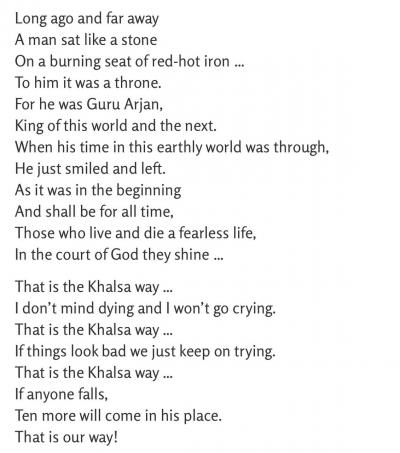 Long ago and far away
A man sat like a stone
On a burning seat of red-hot iron ...
To him it was a throne.
For he was Guru Arjan,
King of this world and the next.
When his time in this earthly world was through,
He just smiled and left.
As it was in the beginning
And shall be for all time,
Those who live and die a fearless life,
In the court of God they shine ...

That is the Khalsa way ...
I don't mind dying and I won't go crying.
That is the Khalsa way ...
If things look bad we just keep on trying.
That is the Khalsa way ...
If anyone falls,
Ten more will come in his place.
That is our way!